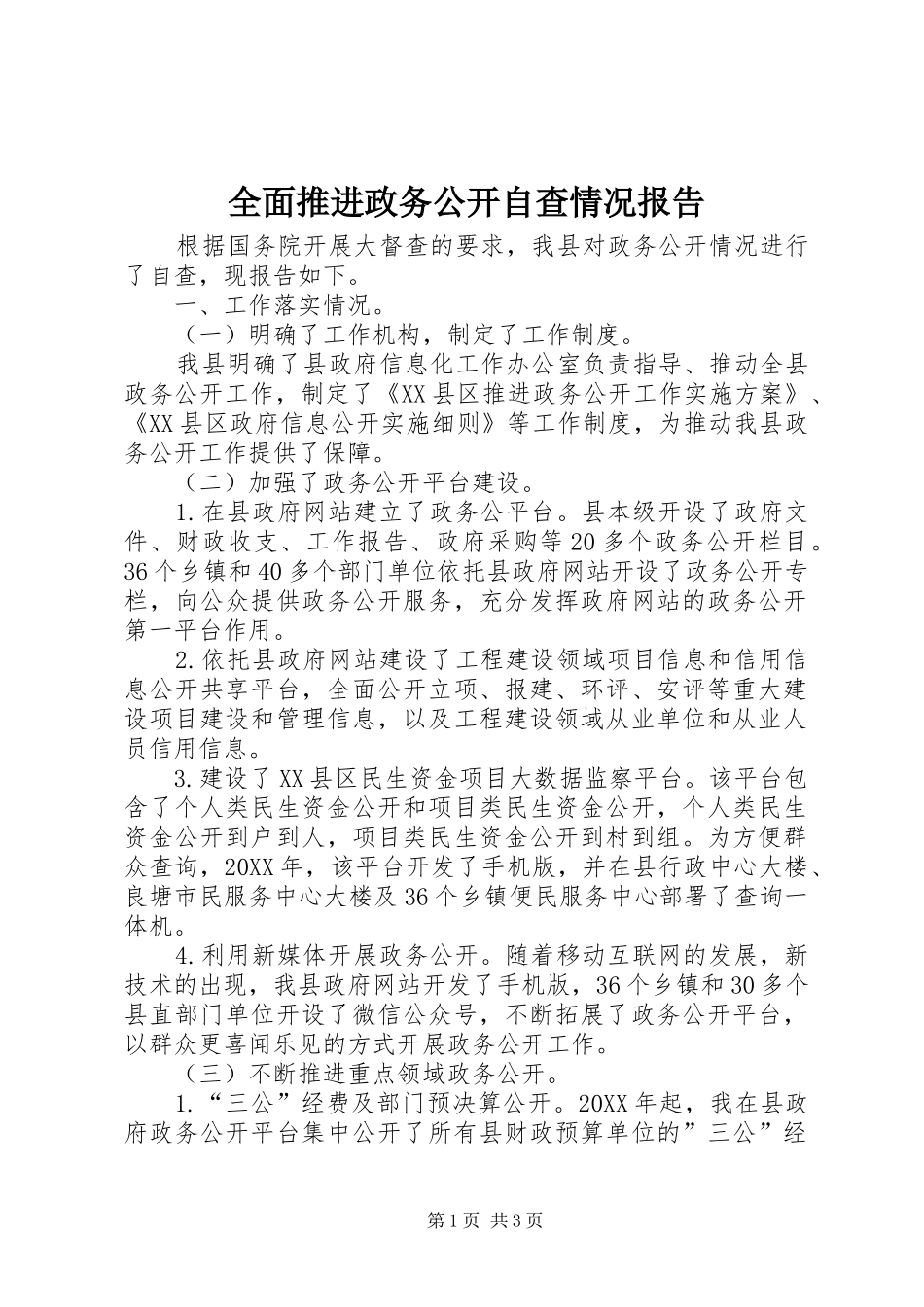 全面推进政务公开自查情况报告

根据国务院开展大督查的要求，我县对政务公开情况进行了自查，现报告如下。

一、工作落实情况。

（一）明确了工作机构，制定了工作制度。

我县明确了县政府信息化工作办公室负责指导、推动全县政务公开工作，制定了《XX县区推进政务公开工作实施方案》、《XX县区政府信息公开实施细则》等工作制度，为推动我县政务公开工作提供了保障。

（二）加强了政务公开平台建设。

1.在县政府网站建立了政务公平台。县本级开设了政府文件、财政收支、工作报告、政府采购等20多个政务公开栏目。36个乡镇和40多个部门单位依托县政府网站开设了政务公开专栏，向公众提供政务公开服务，充分发挥政府网站的政务公开第一平台作用。

2.依托县政府网站建设了工程建设领域项目信息和信用信息公开共享平台，全面公开立项、报建、环评、安评等重大建设项目建设和管理信息，以及工程建设领域从业单位和从业人员信用信息。

3.建设了XX县区民生资金项目大数据监察平台。该平台包含了个人类民生资金公开和项目类民生资金公开，个人类民生资金公开到户到人，项目类民生资金公开到村到组。为方便群众查询，20XX年，该平台开发了手机版，并在县行政中心大楼、良塘市民服务中心大楼及36个乡镇便民服务中心部署了查询一体机。

4.利用新媒体开展政务公开。随着移动互联网的发展，新技术的出现，我县政府网站开发了手机版，36个乡镇和30多个县直部门单位开设了微信公众号，不断拓展了政务公开平台，以群众更喜闻乐见的方式开展政务公开工作。

（三）不断推进重点领域政务公开。

1.“三公”经费及部门预决算公开。20XX年起，我在县政府政务公开平台集中公开了所有县财政预算单位的”三公”经

第1页 共3页